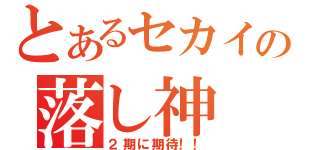 とあるセカイの
落し神
２期に期待！！